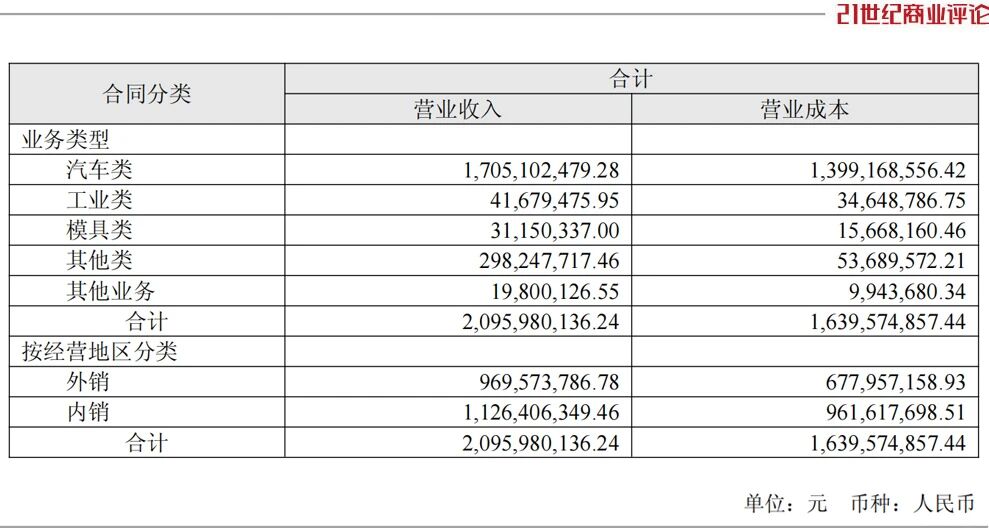 21世纪商业评论

| 合同分类 | 合计 | |
|---|---|---|
| | 营业收入 | 营业成本 |
| 业务类型 | | |
| 汽车类 | 1,705,102,479.28 | 1,399,168,556.42 |
| 工业类 | 41,679,475.95 | 34,648,786.75 |
| 模具类 | 31,150,337.00 | 15,668,160.46 |
| 其他类 | 298,247,717.46 | 53,689,572.21 |
| 其他业务 | 19,800,126.55 | 9,943,680.34 |
| 合计 | 2,095,980,136.24 | 1,639,574,857.44 |
| 按经营地区分类 | | |
| 外销 | 969,573,786.78 | 677,957,158.93 |
| 内销 | 1,126,406,349.46 | 961,617,698.51 |
| 合计 | 2,095,980,136.24 | 1,639,574,857.44 |

单位：元 币种：人民币